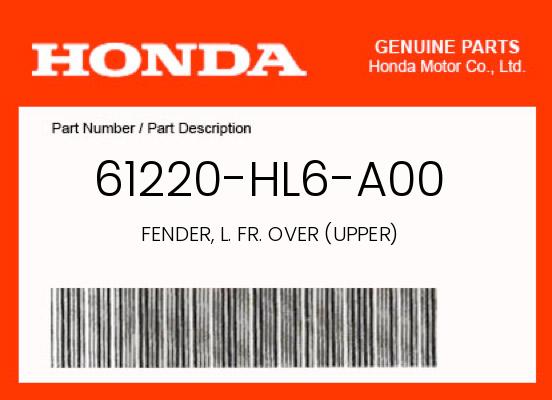 HONDA

GENUINE PARTS
Honda Motor Co., Ltd.

Part Number / Part Description

61220-HL6-A00

FENDER, L. FR. OVER (UPPER)